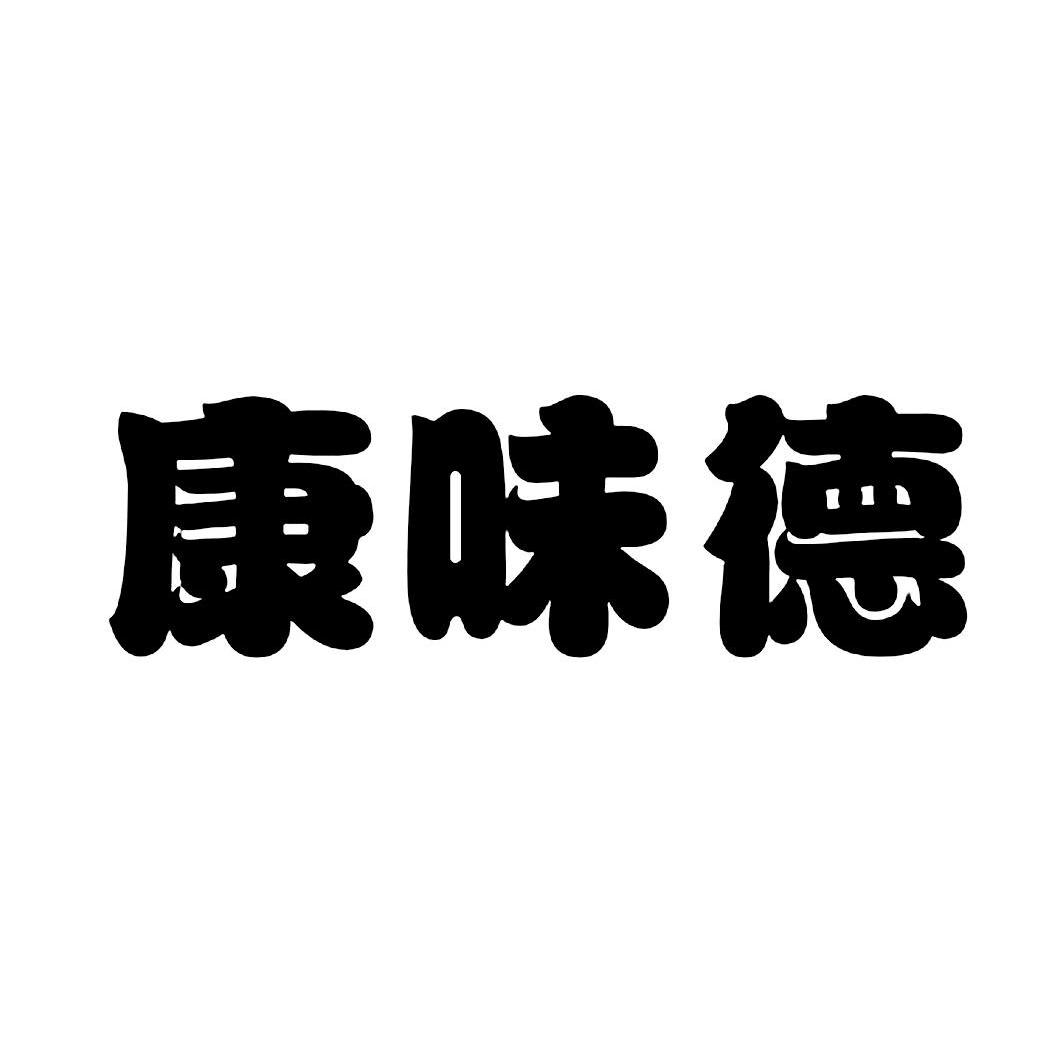 康味德